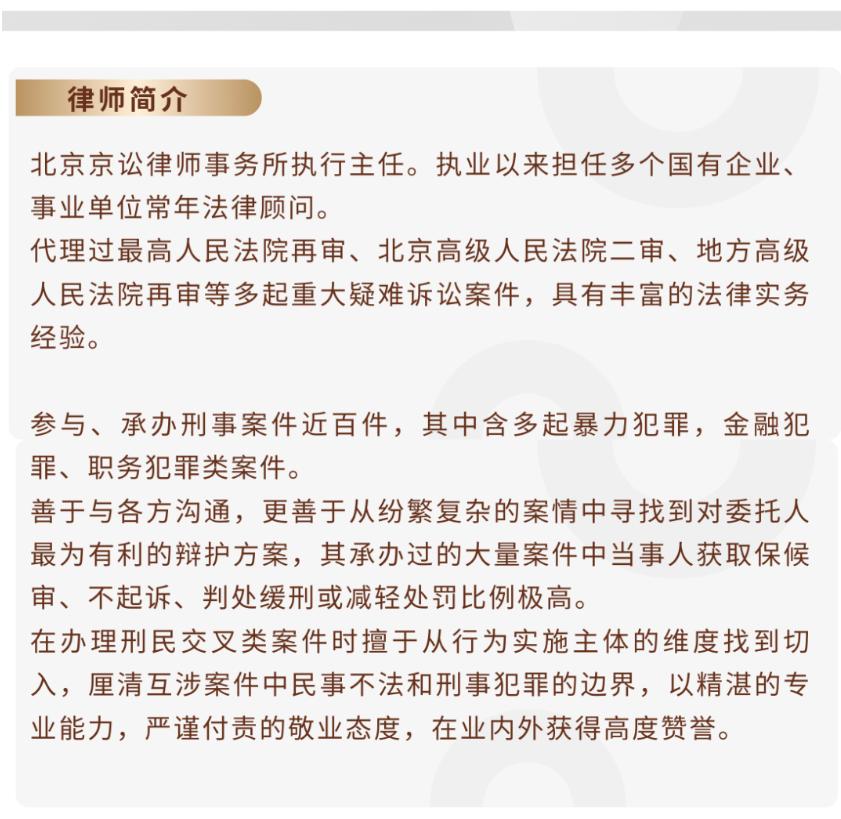 律师简介

北京京讼律师事务所执行主任。执业以来担任多个国有企业、事业单位常年法律顾问。
代理过最高人民法院再审、北京高级人民法院二审、地方高级人民法院再审等多起重大疑难诉讼案件，具有丰富的法律实务经验。

参与、承办刑事案件近百件，其中含多起暴力犯罪，金融犯罪、职务犯罪类案件。
善于与各方沟通，更善于从纷繁复杂的案情中寻找到对委托人最为有利的辩护方案，其承办过的大量案件中当事人获取保候审、不起诉、判处缓刑或减轻处罚比例极高。
在办理刑民交叉类案件时擅于从行为实施主体的维度找到切入，厘清互涉案件中民事不法和刑事犯罪的边界，以精湛的专业能力，严谨付责的敬业态度，在业内外获得高度赞誉。